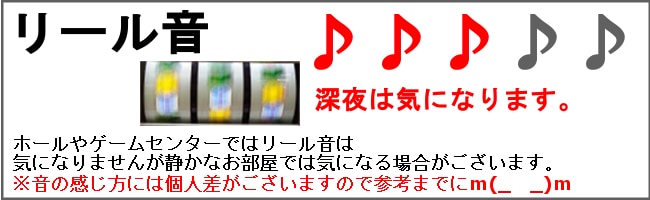 リール音

♪♪♪♪♪

深夜は気になります。

ホールやゲームセンターではリール音は
気になりませんが静かなお部屋では気になる場合がございます。
※音の感じ方には個人差がございますので参考までにm(_ _)m